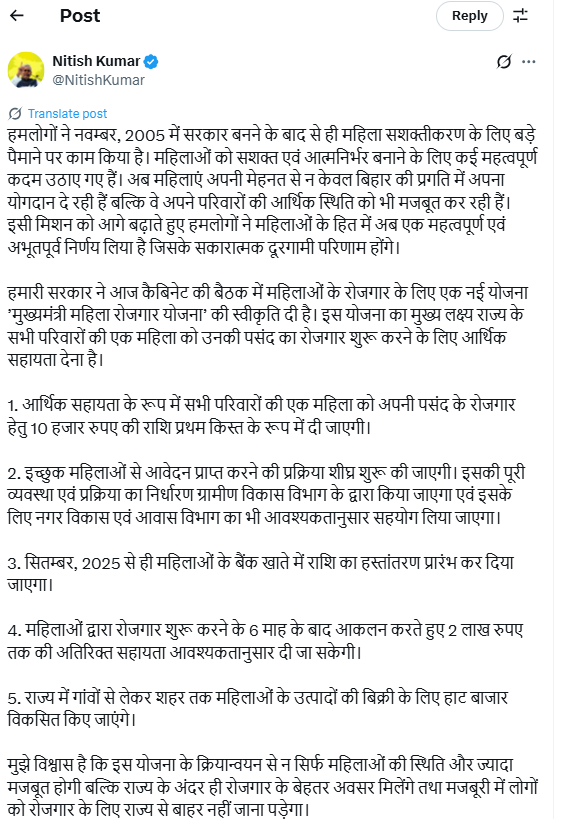 Post

Reply

Nitish Kumar
@NitishKumar

Translate post

हमलोगों ने नवम्बर, 2005 में सरकार बनने के बाद से ही महिला सशक्तीकरण के लिए बड़े पैमाने पर काम किया है। महिलाओं को सशक्त एवं आत्मनिर्भर बनाने के लिए कई महत्वपूर्ण कदम उठाए गए हैं। अब महिलाएं अपनी मेहनत से न केवल बिहार की प्रगति में अपना योगदान दे रही हैं बल्कि वे अपने परिवारों की आर्थिक स्थिति को भी मजबूत कर रही हैं। इसी मिशन को आगे बढ़ाते हुए हमलोगों ने महिलाओं के हित में अब एक महत्वपूर्ण एवं अभूतपूर्व निर्णय लिया है जिसके सकारात्मक दूरगामी परिणाम होंगे।

हमारी सरकार ने आज कैबिनेट की बैठक में महिलाओं के रोजगार के लिए एक नई योजना 'मुख्यमंत्री महिला रोजगार योजना' की स्वीकृति दी है। इस योजना का मुख्य लक्ष्य राज्य के सभी परिवारों की एक महिला को उनकी पसंद का रोजगार शुरू करने के लिए आर्थिक सहायता देना है।

1. आर्थिक सहायता के रूप में सभी परिवारों की एक महिला को अपनी पसंद के रोजगार हेतु 10 हजार रुपए की राशि प्रथम किस्त के रूप में दी जाएगी।

2. इच्छुक महिलाओं से आवेदन प्राप्त करने की प्रक्रिया शीघ्र शुरू की जाएगी। इसकी पूरी व्यवस्था एवं प्रक्रिया का निर्धारण ग्रामीण विकास विभाग के द्वारा किया जाएगा एवं इसके लिए नगर विकास एवं आवास विभाग का भी आवश्यकतानुसार सहयोग लिया जाएगा।

3. सितम्बर, 2025 से ही महिलाओं के बैंक खाते में राशि का हस्तांतरण प्रारंभ कर दिया जाएगा।

4. महिलाओं द्वारा रोजगार शुरू करने के 6 माह के बाद आकलन करते हुए 2 लाख रुपए तक की अतिरिक्त सहायता आवश्यकतानुसार दी जा सकेगी।

5. राज्य में गांवों से लेकर शहर तक महिलाओं के उत्पादों की बिक्री के लिए हाट बाजार विकसित किए जाएंगे।

मुझे विश्वास है कि इस योजना के क्रियान्वयन से न सिर्फ महिलाओं की स्थिति और ज्यादा मजबूत होगी बल्कि राज्य के अंदर ही रोजगार के बेहतर अवसर मिलेंगे तथा मजबूरी में लोगों को रोजगार के लिए राज्य से बाहर नहीं जाना पड़ेगा।